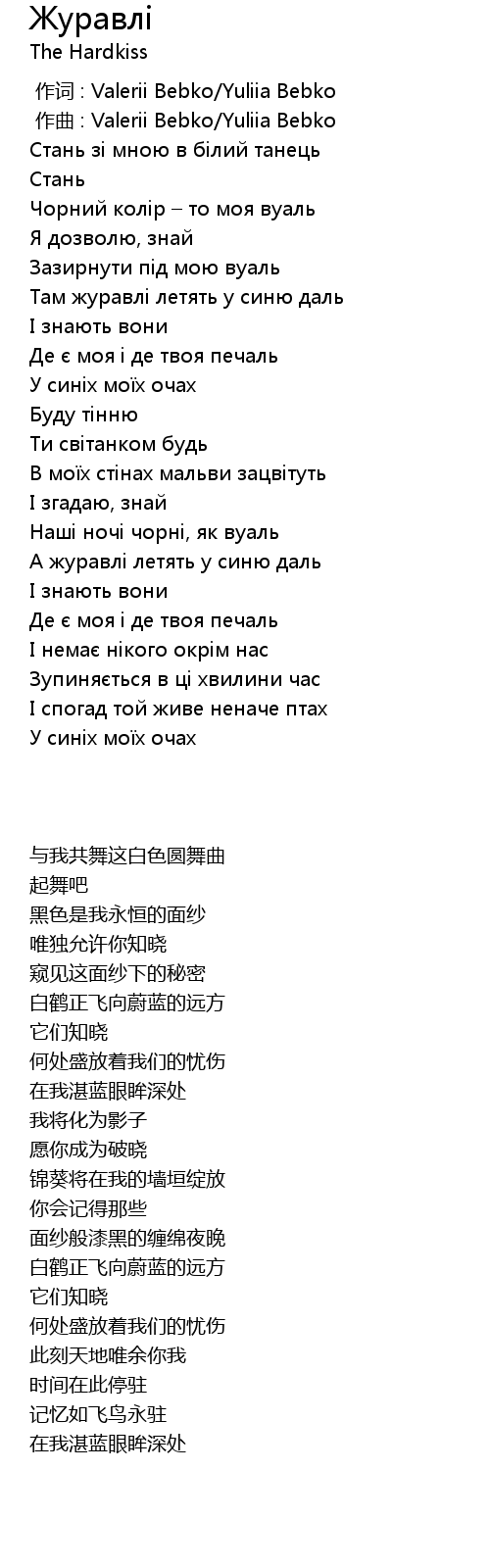 Журавлі
The Hardkiss

作词 : Valerii Bebko/Yuliia Bebko
作曲 : Valerii Bebko/Yuliia Bebko
Стань зі мною в білий танець
Стань
Чорний колір – то моя вуаль
Я дозволю, знай
Зазирнути під мою вуаль
Там журавлі летять у синю даль
І знають вони
Де є моя і де твоя печаль
У синіх моїх очах
Буду тінню
Ти світанком будь
В моїх стінах мальви зацвітуть
І згадаю, знай
Наші ночі чорні, як вуаль
А журавлі летять у синю даль
І знають вони
Де є моя і де твоя печаль
І немає нікого окрім нас
Зупиняється в ці хвилини час
І спогад той живе неначе птах
У синіх моїх очах

与我共舞这白色圆舞曲
起舞吧
黑色是我永恒的面纱
唯独允许你知晓
窥见这面纱下的秘密
白鹤正飞向蔚蓝的远方
它们知晓
何处盛放着我们的忧伤
在我湛蓝眼眸深处
我将化为影子
愿你成为破晓
锦葵将在我的墙垣绽放
你会记得那些
面纱般漆黑的缠绵夜晚
白鹤正飞向蔚蓝的远方
它们知晓
何处盛放着我们的忧伤
此刻天地唯余你我
时间在此停驻
记忆如飞鸟永驻
在我湛蓝眼眸深处